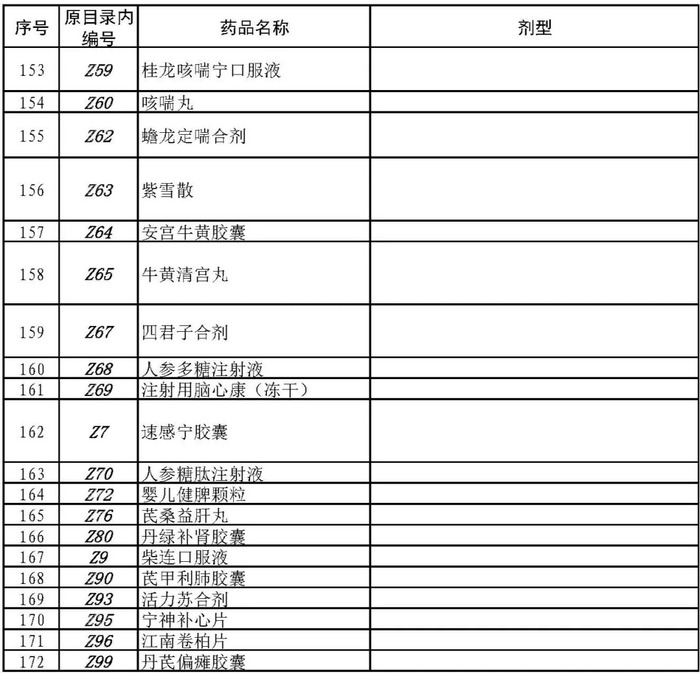 | 序号 | 原目录内编号 | 药品名称 | 剂型 |
|---|---|---|---|
| 153 | Z59 | 桂龙咳喘宁口服液 | |
| 154 | Z60 | 咳喘丸 | |
| 155 | Z62 | 蟾龙定喘合剂 | |
| 156 | Z63 | 紫雪散 | |
| 157 | Z64 | 安宫牛黄胶囊 | |
| 158 | Z65 | 牛黄清宫丸 | |
| 159 | Z67 | 四君子合剂 | |
| 160 | Z68 | 人参多糖注射液 | |
| 161 | Z69 | 注射用脑心康（冻干） | |
| 162 | Z7 | 速感宁胶囊 | |
| 163 | Z70 | 人参糖肽注射液 | |
| 164 | Z72 | 婴儿健脾颗粒 | |
| 165 | Z76 | 芪桑益肝丸 | |
| 166 | Z80 | 丹绿补肾胶囊 | |
| 167 | Z9 | 柴连口服液 | |
| 168 | Z90 | 芪甲利肺胶囊 | |
| 169 | Z93 | 活力苏合剂 | |
| 170 | Z95 | 宁神补心片 | |
| 171 | Z96 | 江南卷柏片 | |
| 172 | Z99 | 丹芪偏瘫胶囊 | |